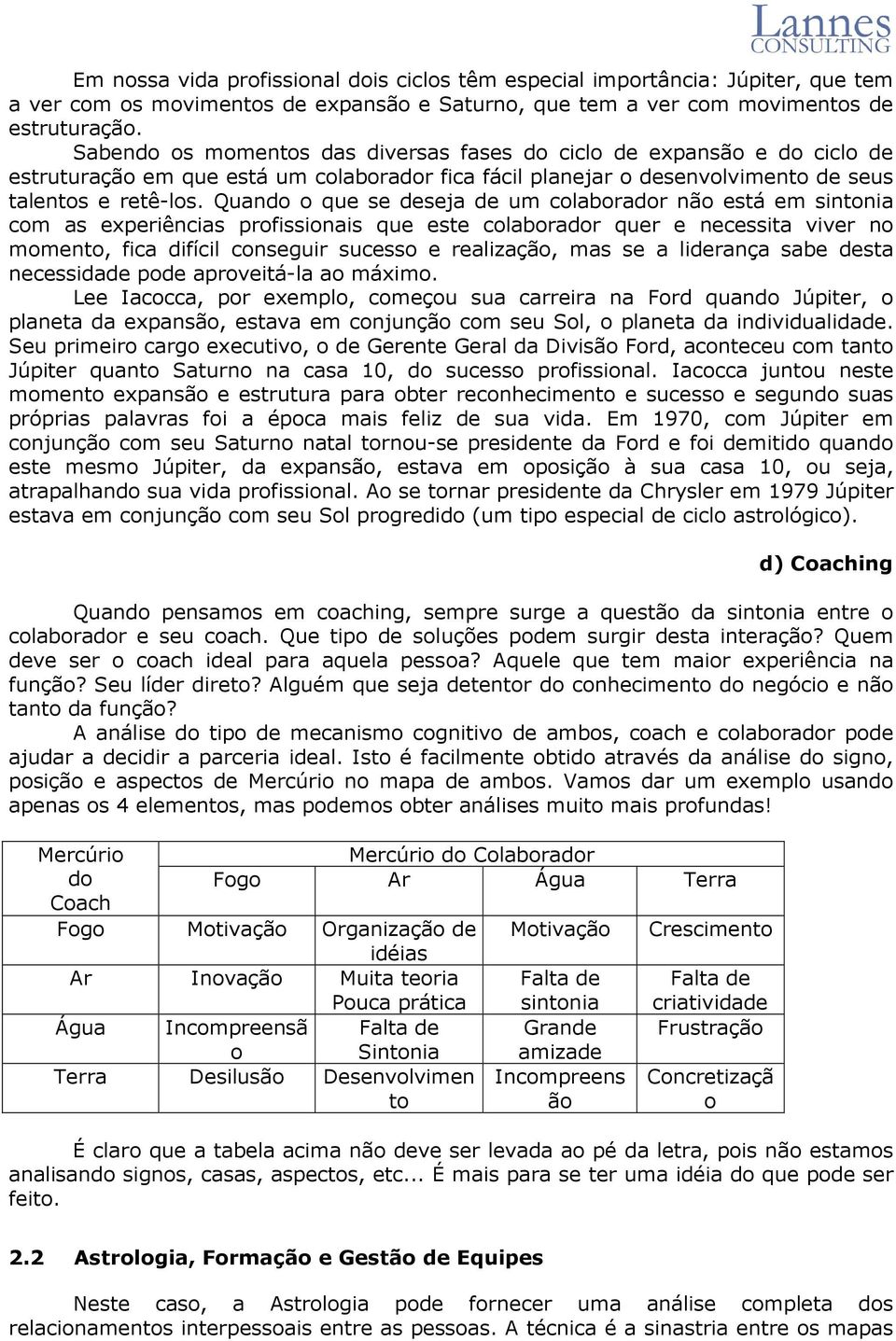 Lannes CONSULTING

Em nossa vida profissional dois ciclos têm especial importância: Júpiter, que tem a ver com os movimentos de expansão e Saturno, que tem a ver com movimentos de estruturação.

Sabendo os momentos das diversas fases do ciclo de expansão e do ciclo de estruturação em que está um colaborador fica fácil planejar o desenvolvimento de seus talentos e retê-los. Quando o que se deseja de um colaborador não está em sintonia com as experiências profissionais que este colaborador quer e necessita viver no momento, fica difícil conseguir sucesso e realização, mas se a liderança sabe desta necessidade pode aproveitá-la ao máximo.

Lee Iacocca, por exemplo, começou sua carreira na Ford quando Júpiter, o planeta da expansão, estava em conjunção com seu Sol, o planeta da individualidade. Seu primeiro cargo executivo, o de Gerente Geral da Divisão Ford, aconteceu com tanto Júpiter quanto Saturno na casa 10, do sucesso profissional. Iacocca juntou neste momento expansão e estrutura para obter reconhecimento e sucesso e segundo suas próprias palavras foi a época mais feliz de sua vida. Em 1970, com Júpiter em conjunção com seu Saturno natal tornou-se presidente da Ford e foi demitido quando este mesmo Júpiter, da expansão, estava em oposição à sua casa 10, ou seja, atrapalhando sua vida profissional. Ao se tornar presidente da Chrysler em 1979 Júpiter estava em conjunção com seu Sol progredido (um tipo especial de ciclo astrológico).

d) Coaching

Quando pensamos em coaching, sempre surge a questão da sintonia entre o colaborador e seu coach. Que tipo de soluções podem surgir desta interação? Quem deve ser o coach ideal para aquela pessoa? Aquele que tem maior experiência na função? Seu líder direto? Alguém que seja detentor do conhecimento do negócio e não tanto da função?

A análise do tipo de mecanismo cognitivo de ambos, coach e colaborador pode ajudar a decidir a parceria ideal. Isto é facilmente obtido através da análise do signo, posição e aspectos de Mercúrio no mapa de ambos. Vamos dar um exemplo usando apenas os 4 elementos, mas podemos obter análises muito mais profundas!

| Mercúrio do Coach | Mercúrio do Colaborador | | | |
|---|---|---|---|---|
| | Fogo | Ar | Água | Terra |
| Fogo | Motivação | Organização de idéias | Motivação | Crescimento |
| Ar | Inovação | Muita teoria Pouca prática | Falta de sintonia | Falta de criatividade |
| Água | Incompreensão | Falta de Sintonia | Grande amizade | Frustração |
| Terra | Desilusão | Desenvolvimento | Incompreensão | Concretização |

É claro que a tabela acima não deve ser levada ao pé da letra, pois não estamos analisando signos, casas, aspectos, etc... É mais para se ter uma idéia do que pode ser feito.

2.2 Astrologia, Formação e Gestão de Equipes

Neste caso, a Astrologia pode fornecer uma análise completa dos relacionamentos interpessoais entre as pessoas. A técnica é a sinastria entre os mapas